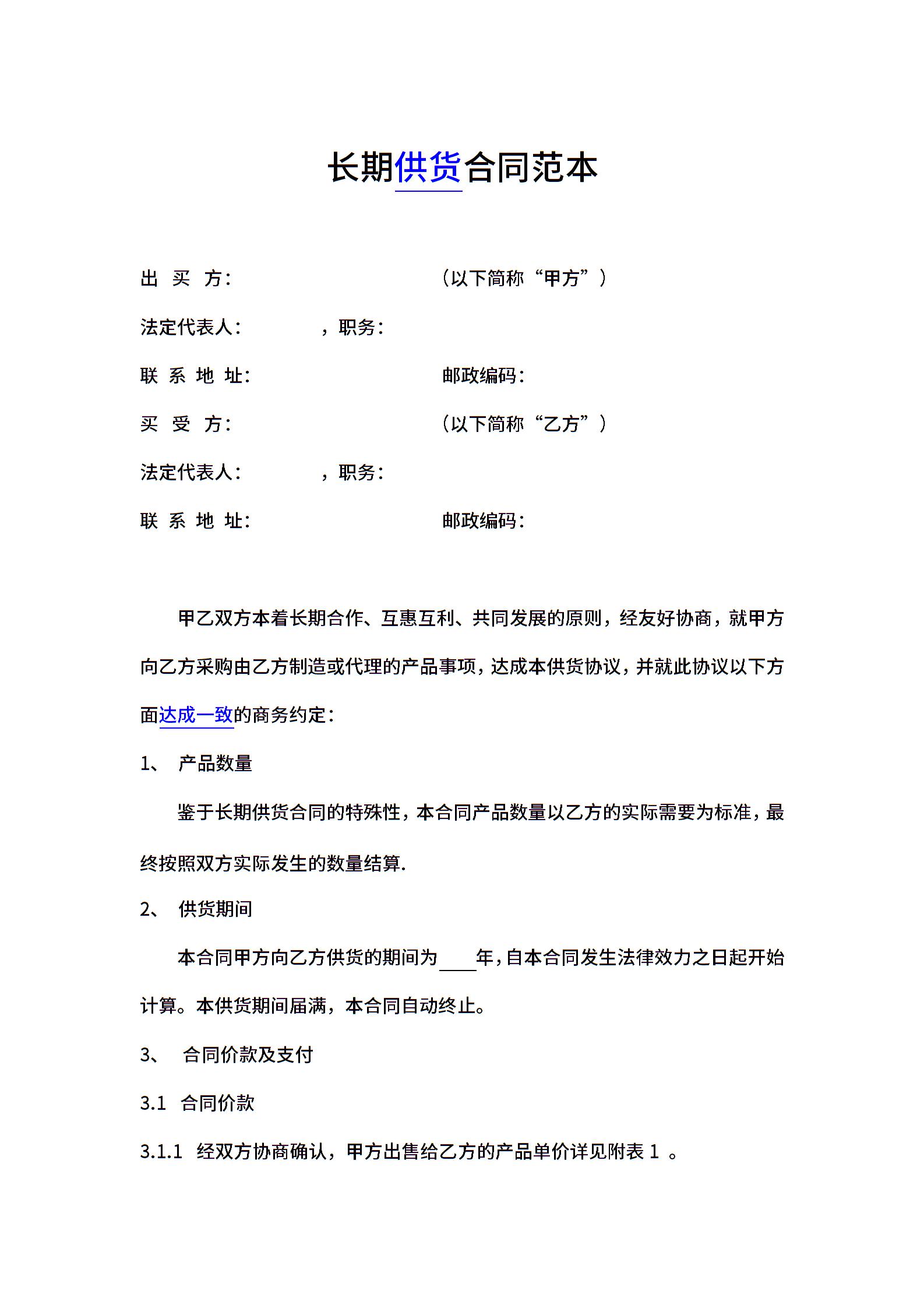 长期供货合同范本

出 买 方： （以下简称“甲方”）

法定代表人： ，职务：

联 系 地 址： 邮政编码：

买 受 方： （以下简称“乙方”）

法定代表人： ，职务：

联 系 地 址： 邮政编码：

甲乙双方本着长期合作、互惠互利、共同发展的原则，经友好协商，就甲方向乙方采购由乙方制造或代理的产品事项，达成本供货协议，并就此协议以下方面达成一致的商务约定：

1、 产品数量

鉴于长期供货合同的特殊性，本合同产品数量以乙方的实际需要为标准，最终按照双方实际发生的数量结算.

2、 供货期间

本合同甲方向乙方供货的期间为____年，自本合同发生法律效力之日起开始计算。本供货期间届满，本合同自动终止。

3、 合同价款及支付

3.1 合同价款

3.1.1 经双方协商确认，甲方出售给乙方的产品单价详见附表 1 。